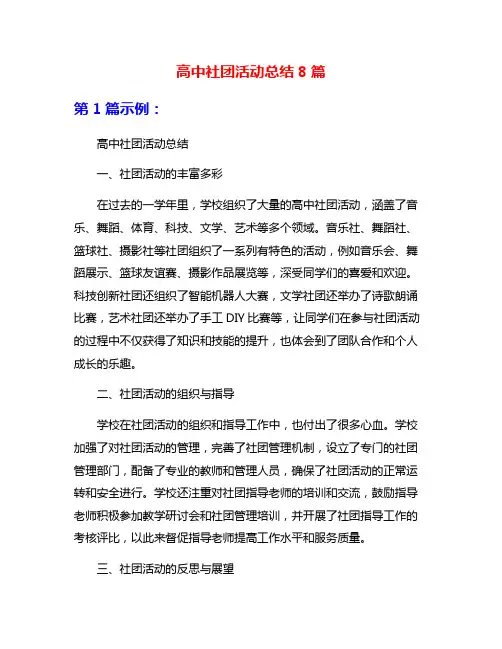 高中社团活动总结 8 篇

第 1 篇示例：

高中社团活动总结

一、社团活动的丰富多彩

在过去的一学年里，学校组织了大量的高中社团活动，涵盖了音乐、舞蹈、体育、科技、文学、艺术等多个领域。音乐社、舞蹈社、篮球社、摄影社等社团组织了一系列有特色的活动，例如音乐会、舞蹈展示、篮球友谊赛、摄影作品展览等，深受同学们的喜爱和欢迎。科技创新社团还组织了智能机器人大赛，文学社团还举办了诗歌朗诵比赛，艺术社团还举办了手工 DIY 比赛等，让同学们在参与社团活动的过程中不仅获得了知识和技能的提升，也体会到了团队合作和个人成长的乐趣。

二、社团活动的组织与指导

学校在社团活动的组织和指导工作中，也付出了很多心血。学校加强了对社团活动的管理，完善了社团管理机制，设立了专门的社团管理部门，配备了专业的教师和管理人员，确保了社团活动的正常运转和安全进行。学校还注重对社团指导老师的培训和交流，鼓励指导老师积极参加教学研讨会和社团管理培训，并开展了社团指导工作的考核评比，以此来督促指导老师提高工作水平和服务质量。

三、社团活动的反思与展望